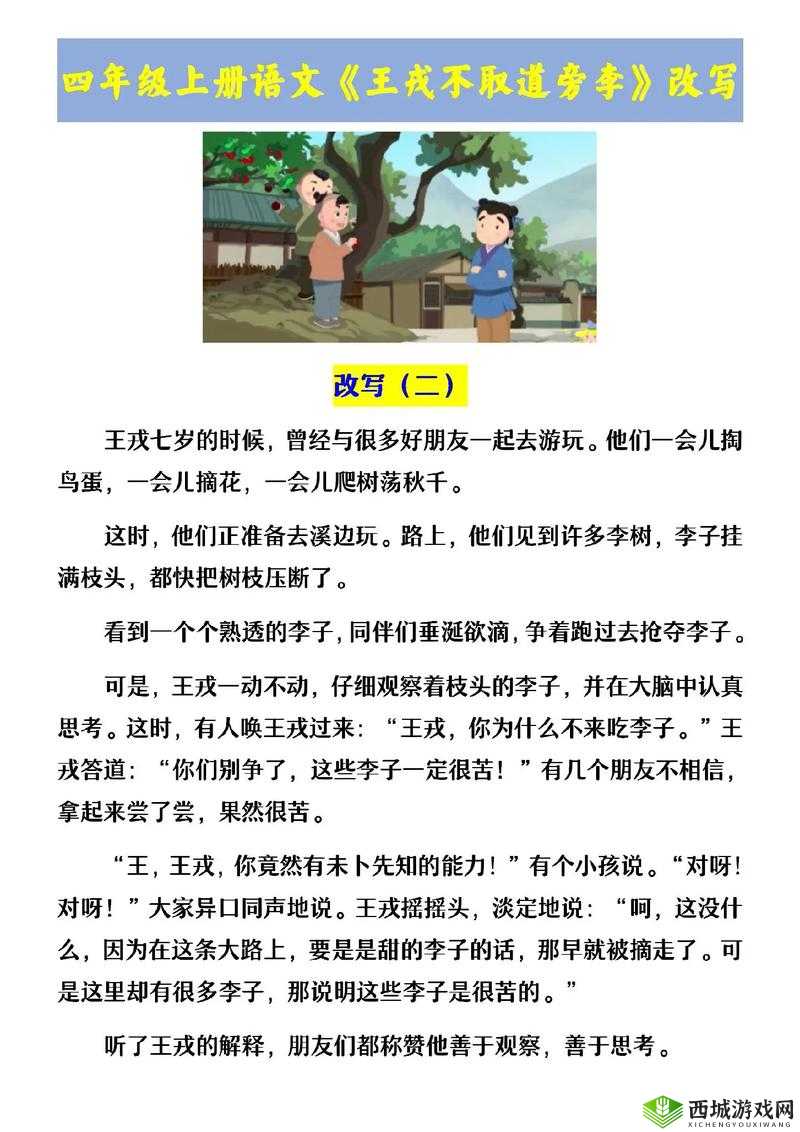 四年级上册语文《王戎不取道旁李》改写

改写（二）

王戎七岁的时候，曾经与很多好朋友一起去游玩。他们一会儿掏鸟蛋，一会儿摘花，一会儿爬树荡秋千。

这时，他们正准备去溪边玩。路上，他们见到许多李树，李子挂满枝头，都快把树枝压断了。

看到一个个熟透的李子，同伴们垂涎欲滴，争着跑过去抢夺李子。

可是，王戎一动不动，仔细观察着枝头的李子，并在大脑中认真思考。这时，有人唤王戎过来：“王戎，你为什么不来吃李子。”王戎答道：“你们别争了，这些李子一定很苦！”有几个朋友不相信，拿起来尝了尝，果然很苦。

“王，王戎，你竟然有未卜先知的能力！”有个小孩说。“对呀！对呀！”大家异口同声地说。王戎摇摇头，淡定地说：“呵，这没什么，因为在这条大路上，要是是甜的李子的话，那早就被摘走了。可是这里却有很多李子，那说明这些李子是很苦的。”

听了王戎的解释，朋友们都称赞他善于观察，善于思考。

西城游戏网
XICHENGYOUXIWANG